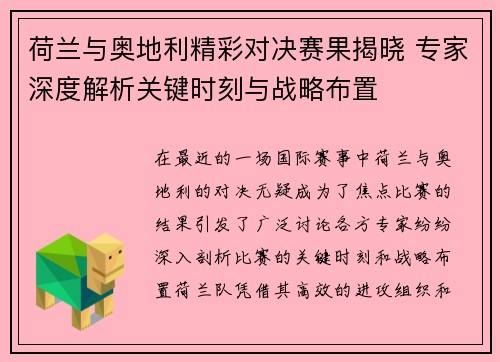 荷兰与奥地利精彩对决赛果揭晓 专家深度解析关键时刻与战略布置

在最近的一场国际赛事中荷兰与奥地利的对决无疑成为了焦点比赛的结果引发了广泛讨论各方专家纷纷深入剖析比赛的关键时刻和战略布置荷兰队凭借其高效的进攻组织和